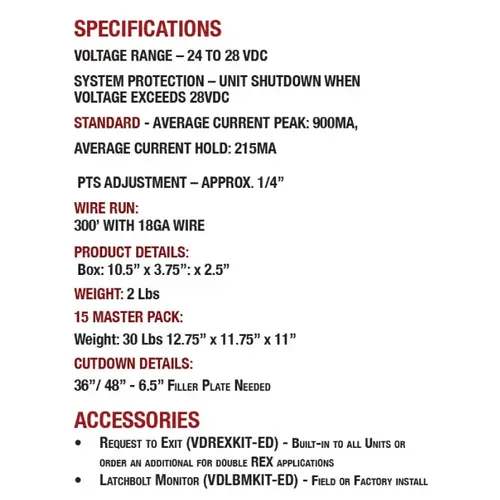 SPECIFICATIONS

VOLTAGE RANGE – 24 TO 28 VDC

SYSTEM PROTECTION – UNIT SHUTDOWN WHEN VOLTAGE EXCEEDS 28VDC

STANDARD - AVERAGE CURRENT PEAK: 900MA,

AVERAGE CURRENT HOLD: 215MA

PTS ADJUSTMENT – APPROX. 1/4”

WIRE RUN:
300’ WITH 18GA WIRE

PRODUCT DETAILS:
Box: 10.5” x 3.75”: x 2.5”

WEIGHT: 2 Lbs

15 MASTER PACK:

Weight: 30 Lbs 12.75” x 11.75” x 11”

CUTDOWN DETAILS:

36”/ 48” - 6.5” Filler Plate Needed

ACCESSORIES

• Request to Exit (VDREXKIT-ED) - Built-in to all Units or order an additional for double REX applications
• Latchbolt Monitor (VDLBMKIT-ED) - Field or Factory install